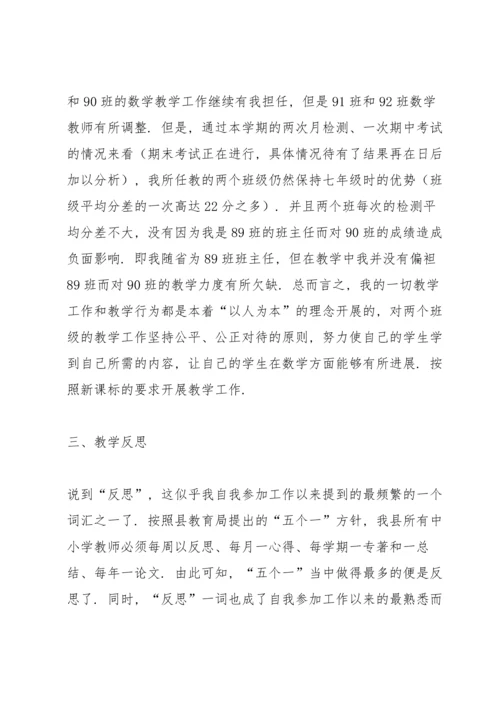 和 90 班的数学教学工作继续有我担任，但是 91 班和 92 班数学教师有所调整．但是，通过本学期的两次月检测、一次期中考试的情况来看（期末考试正在进行，具体情况待有了结果再在日后加以分析），我所任教的两个班级仍然保持七年级时的优势（班级平均分差的一次高达 22 分之多）．并且两个班每次的检测平均分差不大，没有因为我是 89 班的班主任而对 90 班的成绩造成负面影响．即我随省为 89 班班主任，但在教学中我并没有偏袒 89 班而对 90 班的教学力度有所欠缺．总而言之，我的一切教学工作和教学行为都是本着“以人为本”的理念开展的，对两个班级的教学工作坚持公平、公正对待的原则，努力使自己的学生学到自己所需的内容，让自己的学生在数学方面能够有所进展．按照新课标的要求开展教学工作．

三、教学反思

说到“反思”，这似乎我自我参加工作以来提到的最频繁的一个词汇之一了．按照县教育局提出的“五个一”方针，我县所有中小学教师必须每周以反思、每月一心得、每学期一专著和一总结、每年一论文．由此可知，“五个一”当中做得最多的便是反思了．同时，“反思”一词也成了自我参加工作以来的最熟悉而